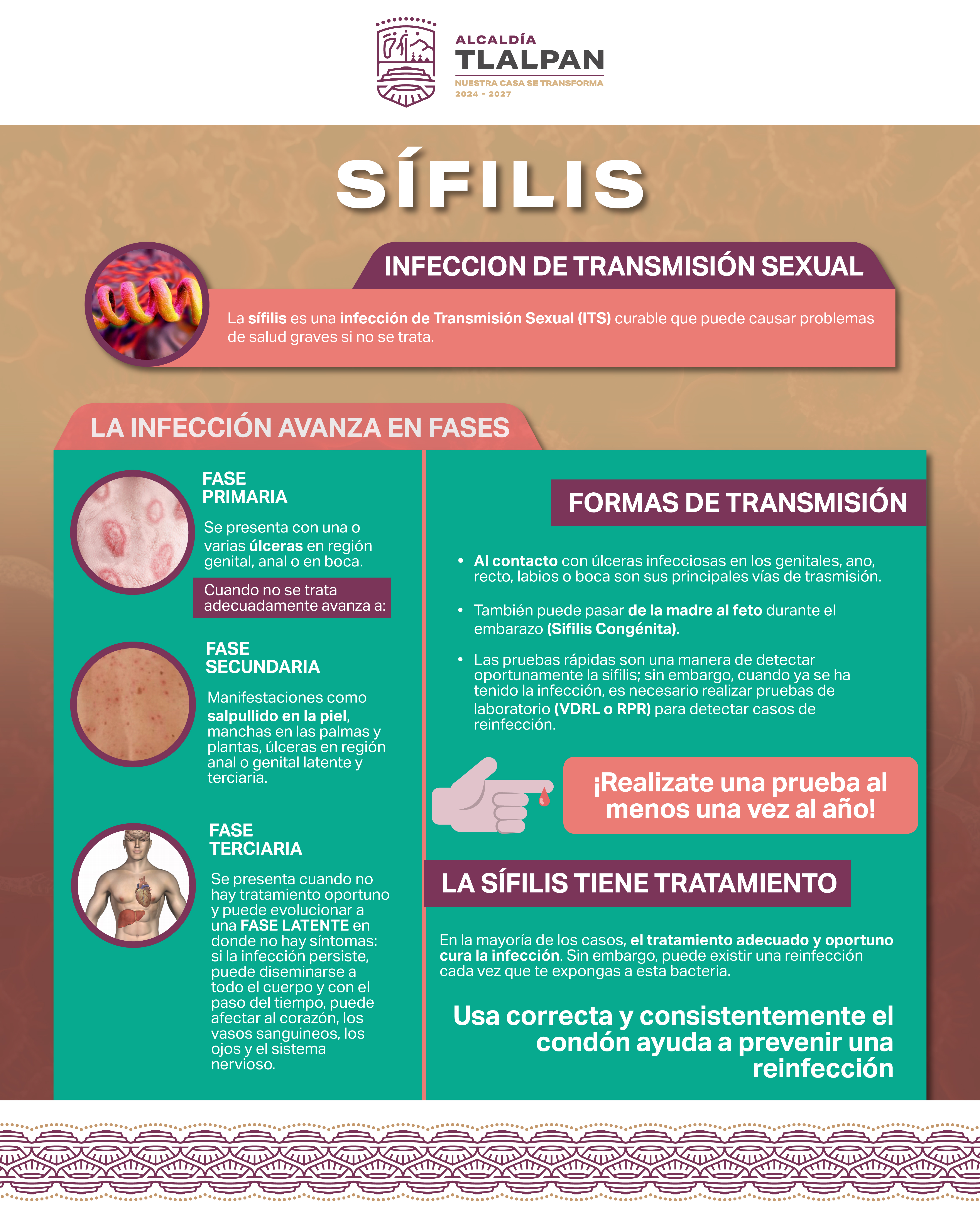 ALCALDÍA
TLALPAN
NUESTRA CASA SE TRANSFORMA
2024 - 2027

SÍFILIS

INFECCION DE TRANSMISIÓN SEXUAL

La sífilis es una infección de Transmisión Sexual (ITS) curable que puede causar problemas de salud graves si no se trata.

LA INFECCIÓN AVANZA EN FASES

FASE
PRIMARIA

Se presenta con una o varias úlceras en región genital, anal o en boca.

Cuando no se trata adecuadamente avanza a:

FASE
SECUNDARIA

Manifestaciones como salpullido en la piel, manchas en las palmas y plantas, úlceras en región anal o genital latente y terciaria.

FASE
TERCIARIA

Se presenta cuando no hay tratamiento oportuno y puede evolucionar a una FASE LATENTE en donde no hay síntomas: si la infección persiste, puede diseminarse a todo el cuerpo y con el paso del tiempo, puede afectar al corazón, los vasos sanguineos, los ojos y el sistema nervioso.

FORMAS DE TRANSMISIÓN

• Al contacto con úlceras infecciosas en los genitales, ano, recto, labios o boca son sus principales vías de trasmisión.

• También puede pasar de la madre al feto durante el embarazo (Sifilis Congénita).

• Las pruebas rápidas son una manera de detectar oportunamente la sifilis; sin embargo, cuando ya se ha tenido la infección, es necesario realizar pruebas de laboratorio (VDRL o RPR) para detectar casos de reinfección.

¡Realizate una prueba al menos una vez al año!

LA SÍFILIS TIENE TRATAMIENTO

En la mayoría de los casos, el tratamiento adecuado y oportuno cura la infección. Sin embargo, puede existir una reinfección cada vez que te expongas a esta bacteria.

Usa correcta y consistentemente el condón ayuda a prevenir una reinfección